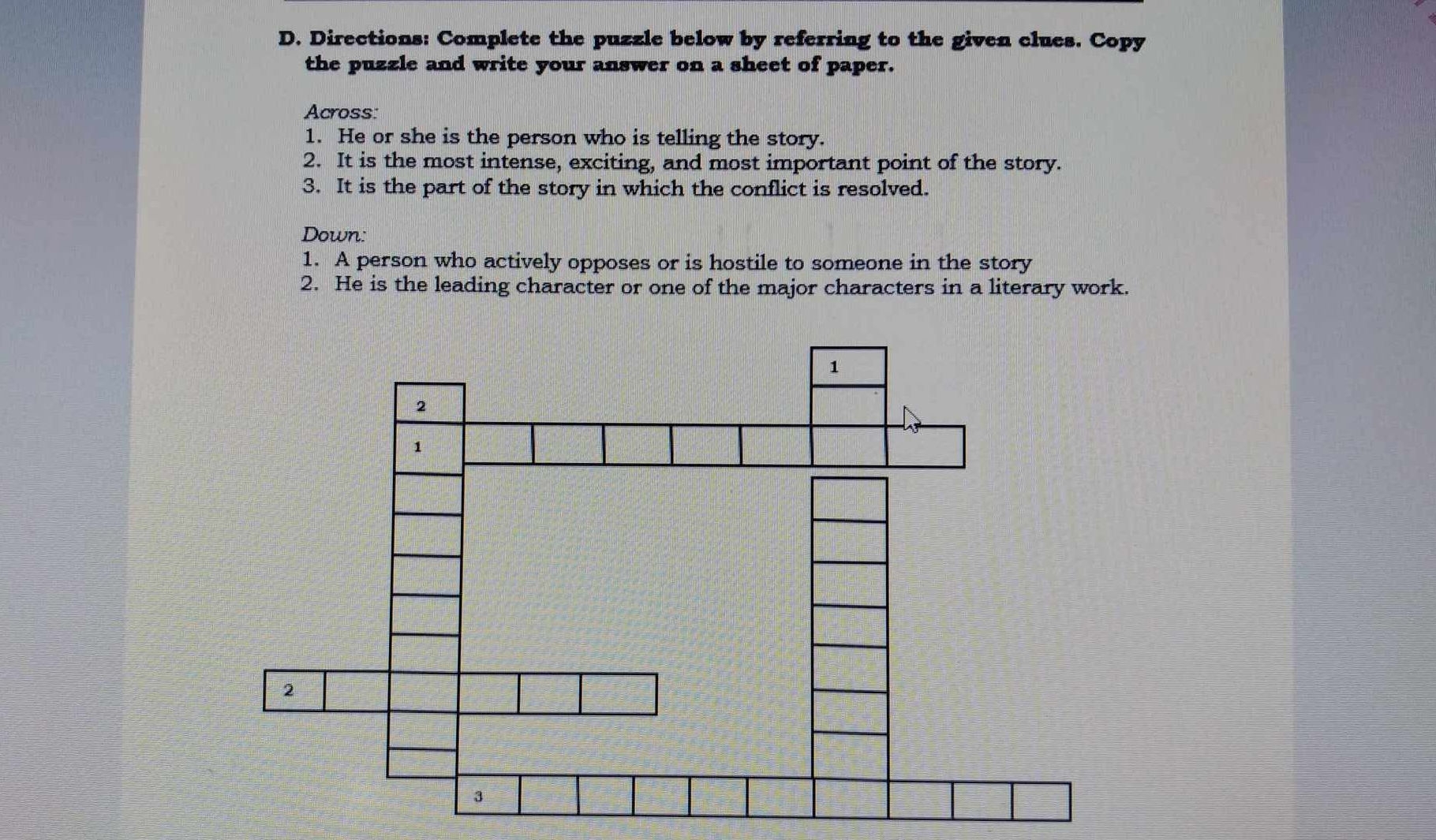 D. Directions: Complete the puzzle below by referring to the given clues. Copy the puzzle and write your answer on a sheet of paper.

Across:
1. He or she is the person who is telling the story.
2. It is the most intense, exciting, and most important point of the story.
3. It is the part of the story in which the conflict is resolved.

Down:
1. A person who actively opposes or is hostile to someone in the story
2. He is the leading character or one of the major characters in a literary work.

1
2
1
2
3